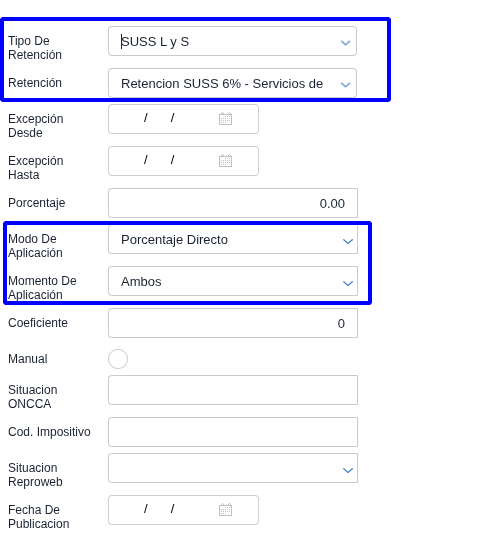 Tipo De Retención
SUSS L y S

Retención
Retencion SUSS 6% - Servicios de

Excepción Desde
/ /

Excepción Hasta
/ /

Porcentaje
0.00

Modo De Aplicación
Porcentaje Directo

Momento De Aplicación
Ambos

Coeficiente
0

Manual

Situacion ONCCA

Cod. Impositivo

Situacion Reproweb

Fecha De Publicacion
/ /